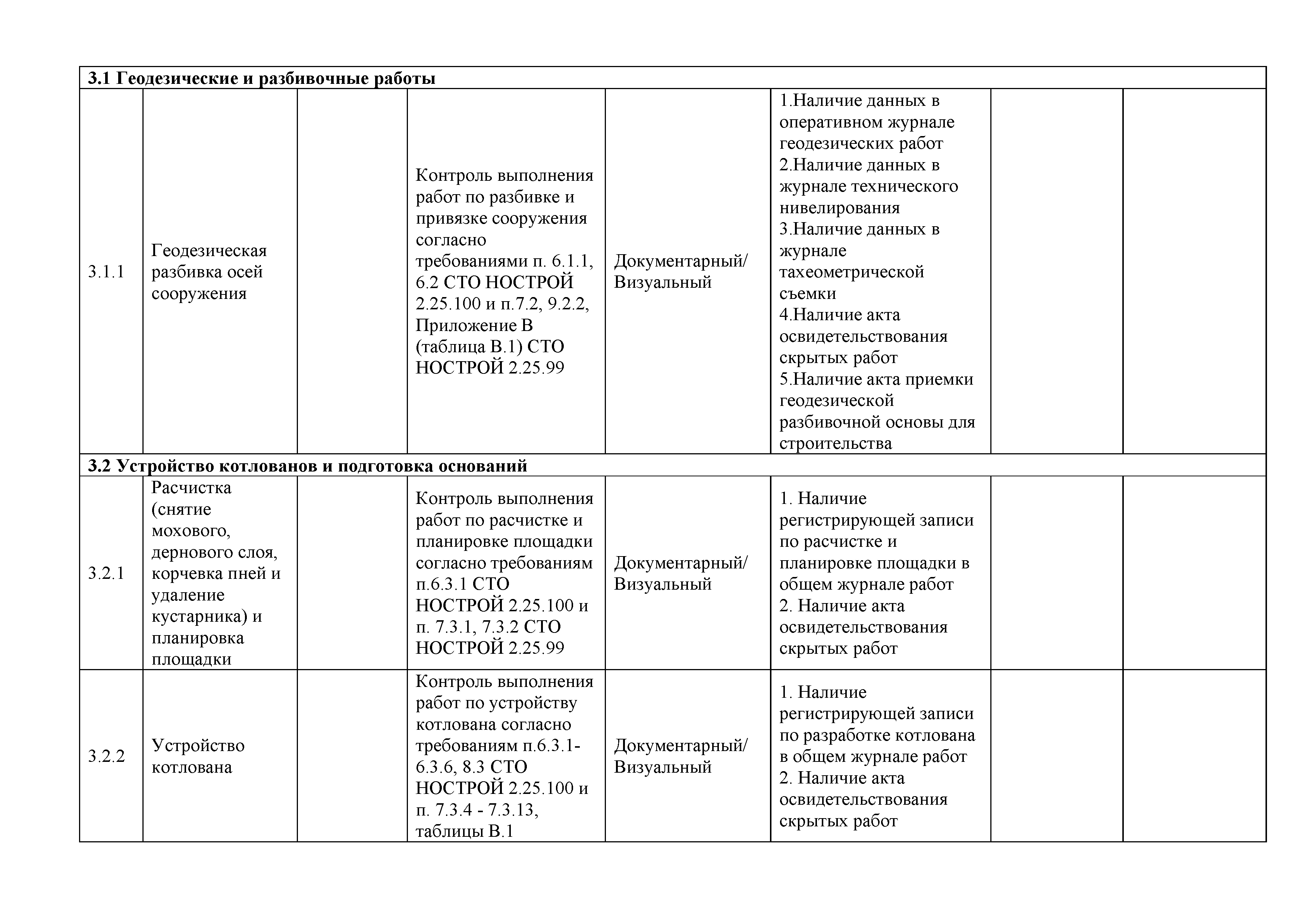 | 3.1 Геодезические и разбивочные работы | | | | | | | |
|---|---|---|---|---|---|---|---|
| 3.1.1 | Геодезическая разбивка осей сооружения | | Контроль выполнения работ по разбивке и привязке сооружения согласно требованиями п. 6.1.1, 6.2 СТО НОСТРОЙ 2.25.100 и п.7.2, 9.2.2, Приложение В (таблица В.1) СТО НОСТРОЙ 2.25.99 | Документарный/ Визуальный | 1.Наличие данных в оперативном журнале геодезических работ 2.Наличие данных в журнале технического нивелирования 3.Наличие данных в журнале тахеометрической съемки 4.Наличие акта освидетельствования скрытых работ 5.Наличие акта приемки геодезической разбивочной основы для строительства | | |
| 3.2 Устройство котлованов и подготовка оснований | | | | | | | |
| 3.2.1 | Расчистка (снятие мохового, дернового слоя, корчевка пней и удаление кустарника) и планировка площадки | | Контроль выполнения работ по расчистке и планировке площадки согласно требованиям п.6.3.1 СТО НОСТРОЙ 2.25.100 и п. 7.3.1, 7.3.2 СТО НОСТРОЙ 2.25.99 | Документарный/ Визуальный | 1. Наличие регистрирующей записи по расчистке и планировке площадки в общем журнале работ 2. Наличие акта освидетельствования скрытых работ | | |
| 3.2.2 | Устройство котлована | | Контроль выполнения работ по устройству котлована согласно требованиям п.6.3.1-6.3.6, 8.3 СТО НОСТРОЙ 2.25.100 и п. 7.3.4 - 7.3.13, таблицы В.1 | Документарный/ Визуальный | 1. Наличие регистрирующей записи по разработке котлована в общем журнале работ 2. Наличие акта освидетельствования скрытых работ | | |